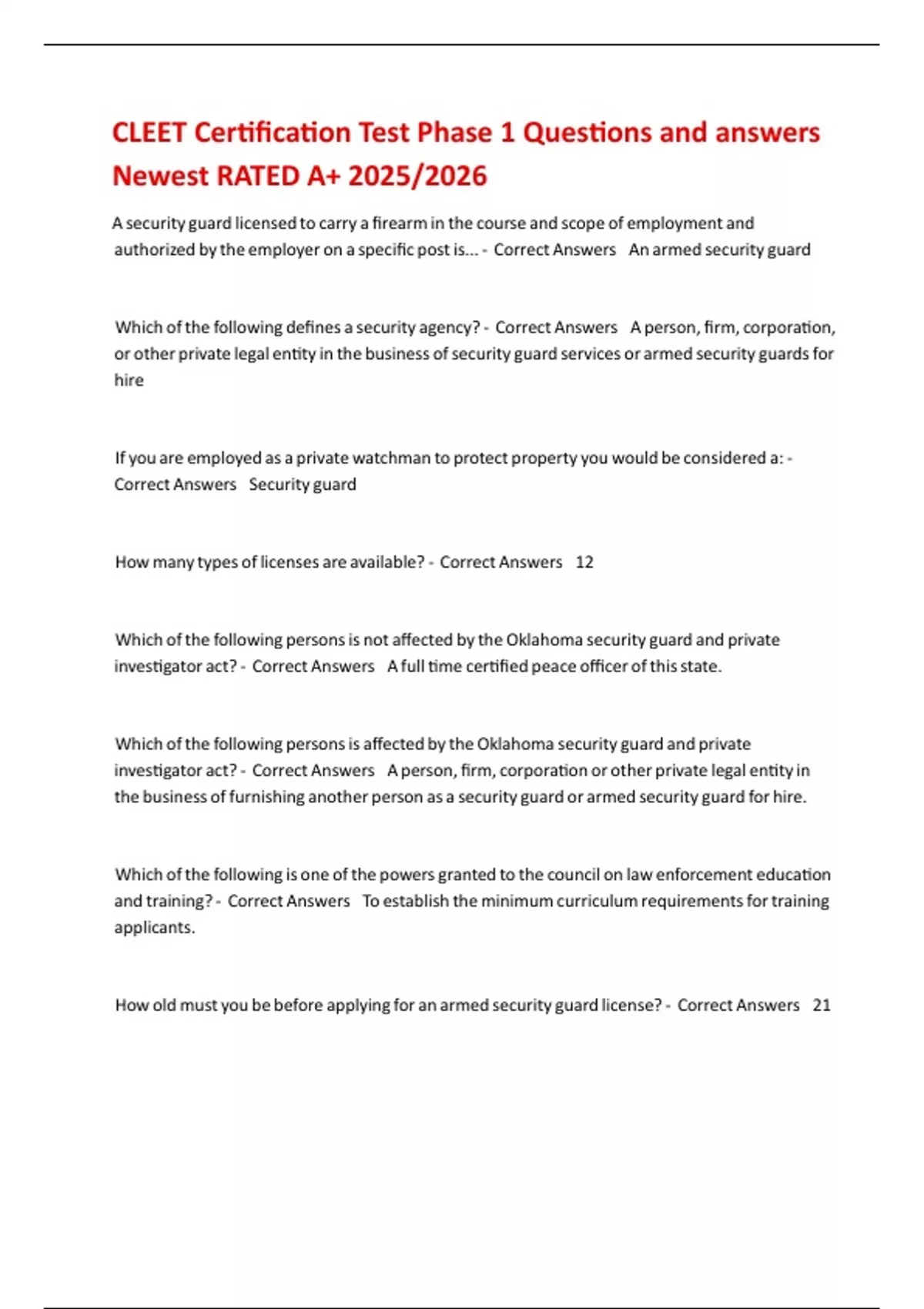 CLEET Certification Test Phase 1 Questions and answers Newest RATED A+ 2025/2026

A security guard licensed to carry a firearm in the course and scope of employment and authorized by the employer on a specific post is... - Correct Answers An armed security guard

Which of the following defines a security agency? - Correct Answers A person, firm, corporation, or other private legal entity in the business of security guard services or armed security guards for hire

If you are employed as a private watchman to protect property you would be considered a: - Correct Answers Security guard

How many types of licenses are available? - Correct Answers 12

Which of the following persons is not affected by the Oklahoma security guard and private investigator act? - Correct Answers A full time certified peace officer of this state.

Which of the following persons is affected by the Oklahoma security guard and private investigator act? - Correct Answers A person, firm, corporation or other private legal entity in the business of furnishing another person as a security guard or armed security guard for hire.

Which of the following is one of the powers granted to the council on law enforcement education and training? - Correct Answers To establish the minimum curriculum requirements for training applicants.

How old must you be before applying for an armed security guard license? - Correct Answers 21